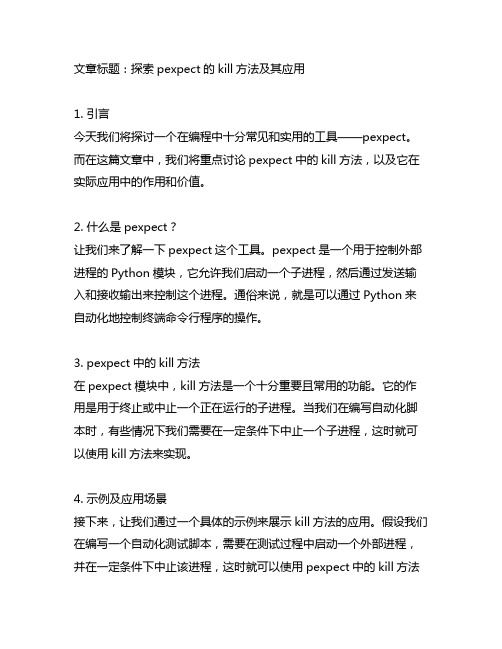 文章标题：探索 pexpect 的 kill 方法及其应用

1. 引言
今天我们将探讨一个在编程中十分常见和实用的工具——pexpect。而在这篇文章中，我们将重点讨论 pexpect 中的 kill 方法，以及它在实际应用中的作用和价值。

2. 什么是 pexpect？
让我们来了解一下 pexpect 这个工具。pexpect 是一个用于控制外部进程的 Python 模块，它允许我们启动一个子进程，然后通过发送输入和接收输出来控制这个进程。通俗来说，就是可以通过 Python 来自动化地控制终端命令行程序的操作。

3. pexpect 中的 kill 方法
在 pexpect 模块中，kill 方法是一个十分重要且常用的功能。它的作用是用于终止或中止一个正在运行的子进程。当我们在编写自动化脚本时，有些情况下我们需要在一定条件下中止一个子进程，这时就可以使用 kill 方法来实现。

4. 示例及应用场景
接下来，让我们通过一个具体的示例来展示 kill 方法的应用。假设我们在编写一个自动化测试脚本，需要在测试过程中启动一个外部进程，并在一定条件下中止该进程，这时就可以使用 pexpect 中的 kill 方法